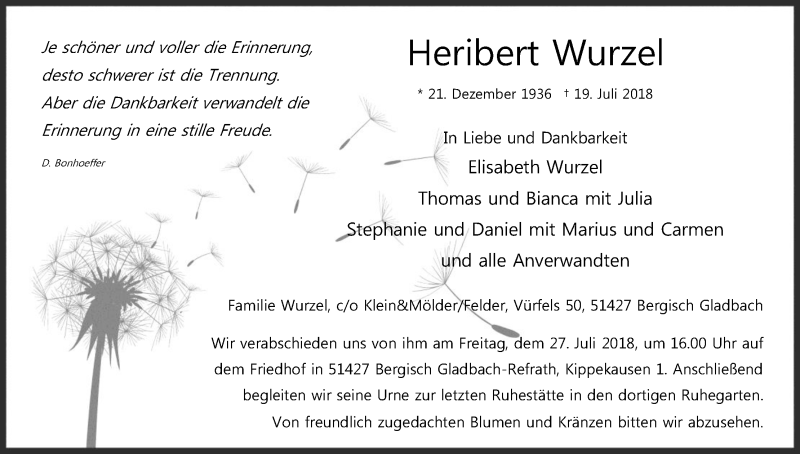 Je schöner und voller die Erinnerung, desto schwerer ist die Trennung. Aber die Dankbarkeit verwandelt die Erinnerung in eine stille Freude.

D. Bonhoeffer

Heribert Wurzel

* 21. Dezember 1936 † 19. Juli 2018

In Liebe und Dankbarkeit
Elisabeth Wurzel
Thomas und Bianca mit Julia
Stephanie und Daniel mit Marius und Carmen
und alle Anverwandten

Familie Wurzel, c/o Klein&Mölder/Felder, Vürfels 50, 51427 Bergisch Gladbach

Wir verabschieden uns von ihm am Freitag, dem 27. Juli 2018, um 16.00 Uhr auf dem Friedhof in 51427 Bergisch Gladbach-Refrath, Kippekausen 1. Anschließend begleiten wir seine Urne zur letzten Ruhestätte in den dortigen Ruhegarten. Von freundlich zugedachten Blumen und Kränzen bitten wir abzusehen.